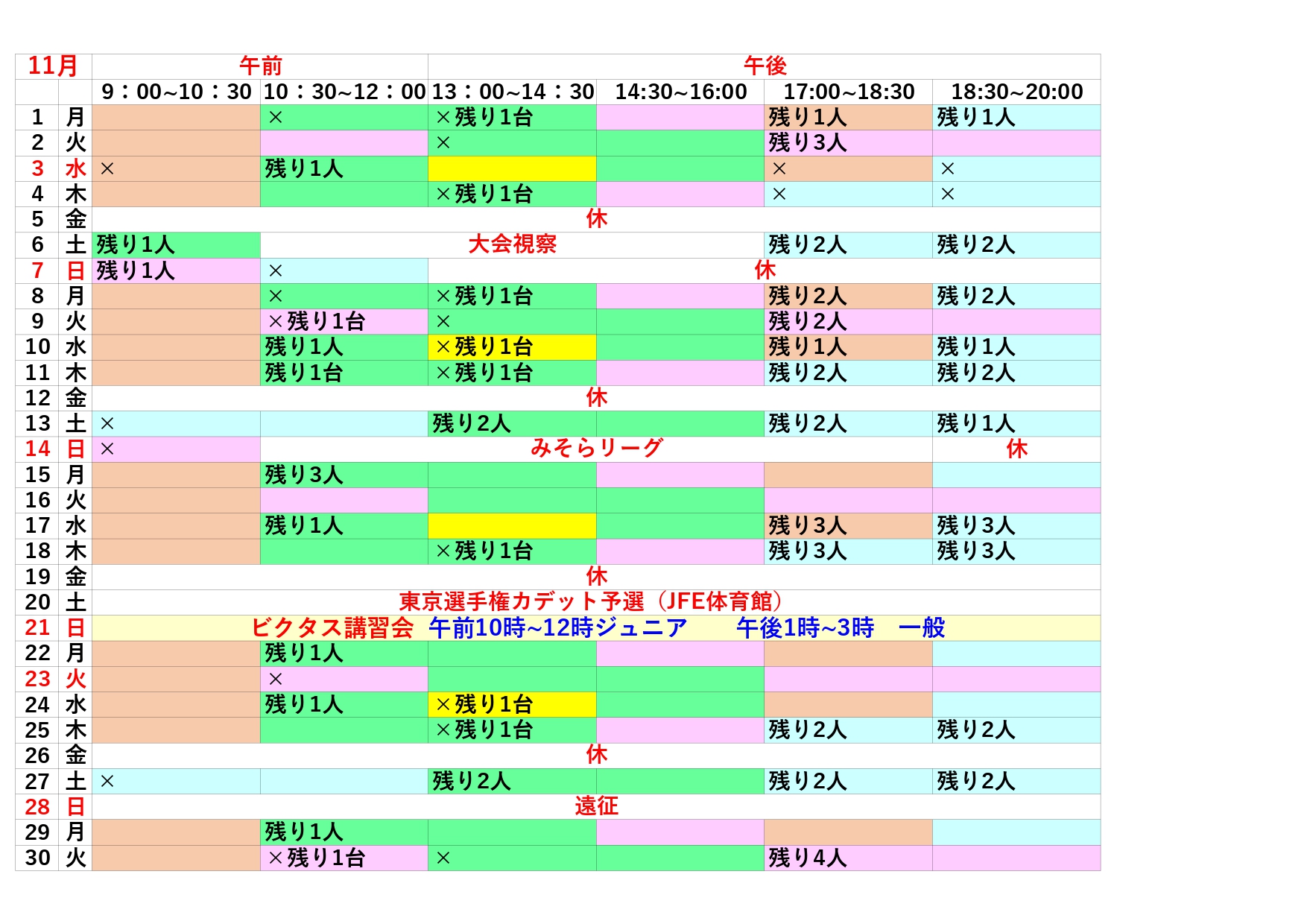 | 11月 | | 午前 | | 午後 | | | |
|---|---|---|---|---|---|---|---|
| | | 9：00~10：30 | 10：30~12：00 | 13：00~14：30 | 14:30~16:00 | 17:00~18:30 | 18:30~20:00 |
| 1 | 月 | | × | ×残り1台 | | 残り1人 | 残り1人 |
| 2 | 火 | | | × | | 残り3人 | |
| 3 | 水 | × | 残り1人 | | | × | × |
| 4 | 木 | | | ×残り1台 | | × | × |
| 5 | 金 | 休 | | | | | |
| 6 | 土 | 残り1人 | 大会視察 | | | 残り2人 | 残り2人 |
| 7 | 日 | 残り1人 | × | 休 | | | |
| 8 | 月 | | × | ×残り1台 | | 残り2人 | 残り2人 |
| 9 | 火 | | ×残り1台 | × | | 残り2人 | |
| 10 | 水 | | 残り1人 | ×残り1台 | | 残り1人 | 残り1人 |
| 11 | 木 | | 残り1台 | ×残り1台 | | 残り2人 | 残り2人 |
| 12 | 金 | 休 | | | | | |
| 13 | 土 | × | | 残り2人 | | 残り2人 | 残り1人 |
| 14 | 日 | × | みそらリーグ | | | | 休 |
| 15 | 月 | | 残り3人 | | | | |
| 16 | 火 | | | | | | |
| 17 | 水 | | 残り1人 | | | 残り3人 | 残り3人 |
| 18 | 木 | | | ×残り1台 | | 残り3人 | 残り3人 |
| 19 | 金 | 休 | | | | | |
| 20 | 土 | 東京選手権カデット予選（JFE体育館） | | | | | |
| 21 | 日 | ビクタス講習会 午前10時~12時ジュニア　午後1時~3時　一般 | | | | | |
| 22 | 月 | | 残り1人 | | | | |
| 23 | 火 | | × | | | | |
| 24 | 水 | | 残り1人 | ×残り1台 | | | |
| 25 | 木 | | | ×残り1台 | | 残り2人 | 残り2人 |
| 26 | 金 | 休 | | | | | |
| 27 | 土 | × | | 残り2人 | | 残り2人 | 残り2人 |
| 28 | 日 | 遠征 | | | | | |
| 29 | 月 | | 残り1人 | | | | |
| 30 | 火 | | ×残り1台 | × | | 残り4人 | |